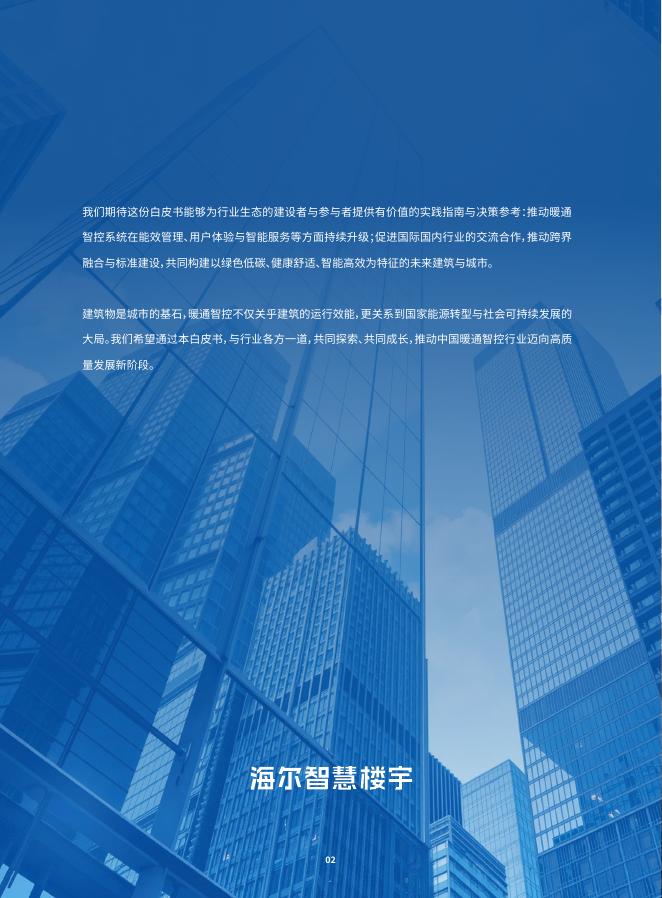 我们期待这份白皮书能够为行业生态的建设者与参与者提供有价值的实践指南与决策参考：推动暖通智控系统在能效管理、用户体验与智能服务等方面持续升级；促进国际国内行业的交流合作，推动跨界融合与标准建设，共同构建以绿色低碳、健康舒适、智能高效为特征的未来建筑与城市。

建筑物是城市的基石，暖通智控不仅关乎建筑的运行效能，更关系到国家能源转型与社会可持续发展的大局。我们希望通过本白皮书，与行业各方一道，共同探索、共同成长，推动中国暖通智控行业迈向高质量发展新阶段。

海尔智慧楼宇

02